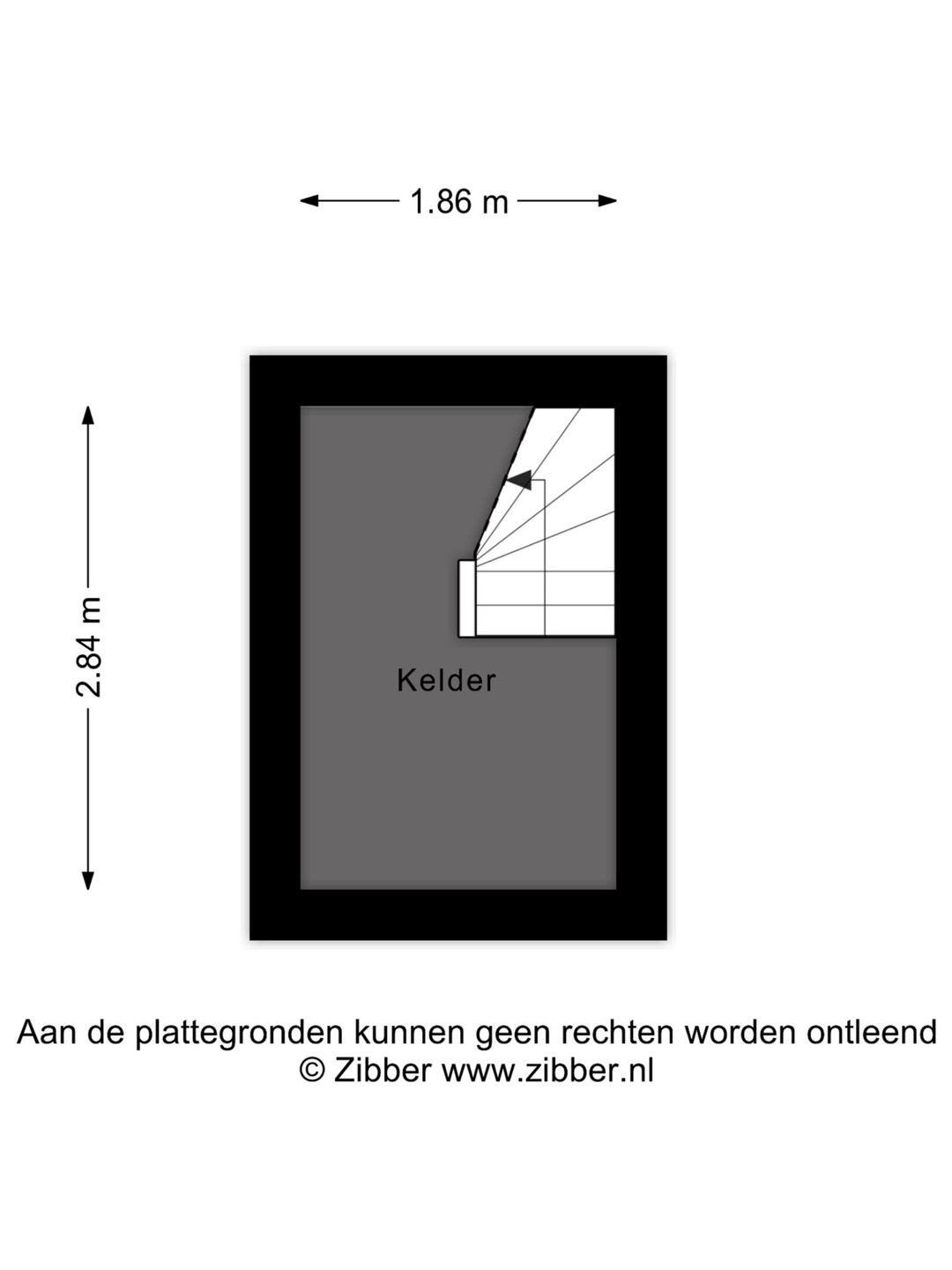 1.86 m

2.84 m

Kelder

Aan de plattegronden kunnen geen rechten worden ontleend
© Zibber www.zibber.nl